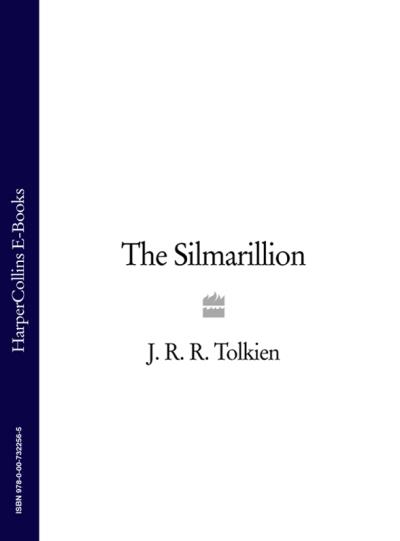 HarperCollins E-Books

ISBN 978-0-00-732256-5

The Silmarillion

J. R. R. Tolkien